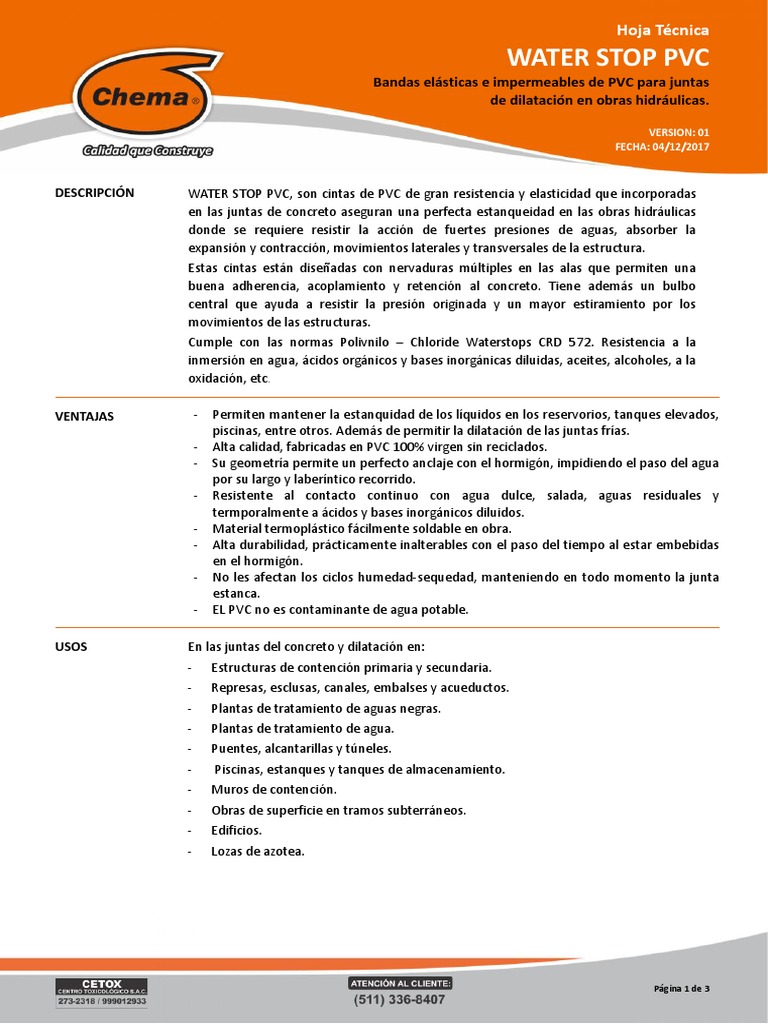 Chema®
Calidad que Construye

Hoja Técnica
WATER STOP PVC
Bandas elásticas e impermeables de PVC para juntas de dilatación en obras hidráulicas.

VERSION: 01
FECHA: 04/12/2017

DESCRIPCIÓN

WATER STOP PVC, son cintas de PVC de gran resistencia y elasticidad que incorporadas en las juntas de concreto aseguran una perfecta estanqueidad en las obras hidráulicas donde se requiere resistir la acción de fuertes presiones de aguas, absorber la expansión y contracción, movimientos laterales y transversales de la estructura.

Estas cintas están diseñadas con nervaduras múltiples en las alas que permiten una buena adherencia, acoplamiento y retención al concreto. Tiene además un bulbo central que ayuda a resistir la presión originada y un mayor estiramiento por los movimientos de las estructuras.

Cumple con las normas Polivnilo – Chloride Waterstops CRD 572. Resistencia a la inmersión en agua, ácidos orgánicos y bases inorgánicas diluidas, aceites, alcoholes, a la oxidación, etc.

VENTAJAS

- Permiten mantener la estanquidad de los líquidos en los reservorios, tanques elevados, piscinas, entre otros. Además de permitir la dilatación de las juntas frías.
- Alta calidad, fabricadas en PVC 100% virgen sin reciclados.
- Su geometría permite un perfecto anclaje con el hormigón, impidiendo el paso del agua por su largo y laberíntico recorrido.
- Resistente al contacto continuo con agua dulce, salada, aguas residuales y termporalmente a ácidos y bases inorgánicos diluidos.
- Material termoplástico fácilmente soldable en obra.
- Alta durabilidad, prácticamente inalterables con el paso del tiempo al estar embebidas en el hormigón.
- No les afectan los ciclos humedad-sequedad, manteniendo en todo momento la junta estanca.
- EL PVC no es contaminante de agua potable.

USOS

En las juntas del concreto y dilatación en:
- Estructuras de contención primaria y secundaria.
- Represas, esclusas, canales, embalses y acueductos.
- Plantas de tratamiento de aguas negras.
- Plantas de tratamiento de agua.
- Puentes, alcantarillas y túneles.
- Piscinas, estanques y tanques de almacenamiento.
- Muros de contención.
- Obras de superficie en tramos subterráneos.
- Edificios.
- Lozas de azotea.

CETOX
CENTRO TOXICOLOGICO S.A.C.
273-2318 / 999012933

ATENCIÓN AL CLIENTE:
(511) 336-8407

Página 1 de 3